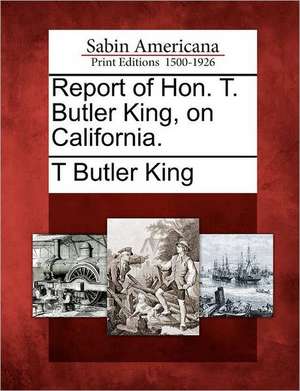 Sabin Americana
Print Editions 1500-1926

Report of Hon. T. Butler King, on California.

T Butler King